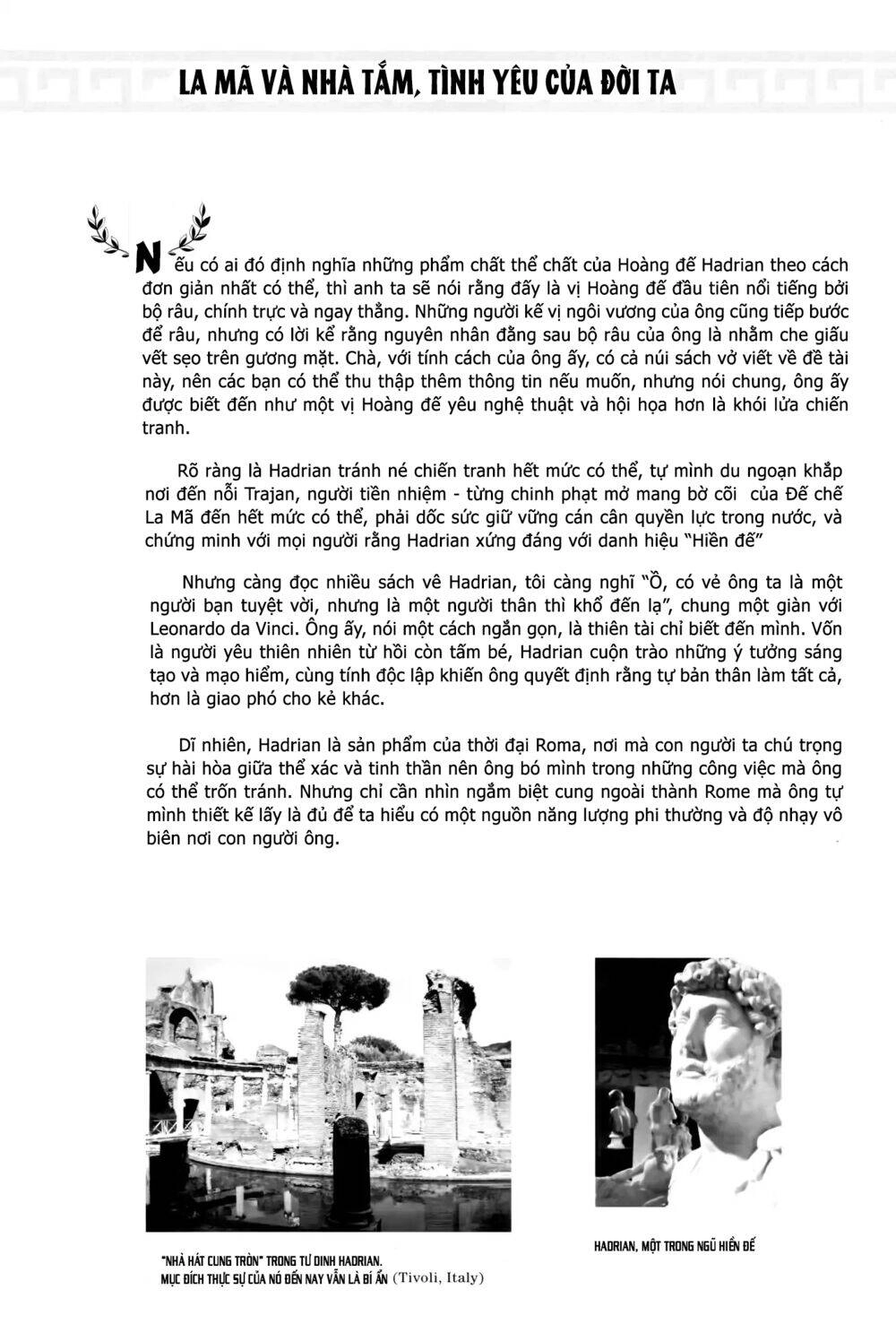 LA MÃ VÀ NHÀ TẮM, TÌNH YÊU CỦA ĐỜI TA

Nếu có ai đó định nghĩa những phẩm chất thể chất của Hoàng đế Hadrian theo cách đơn giản nhất có thể, thì anh ta sẽ nói rằng đấy là vị Hoàng đế đầu tiên nổi tiếng bởi bộ râu, chính trực và ngay thẳng. Những người kế vị ngôi vương của ông cũng tiếp bước để râu, nhưng có lời kể rằng nguyên nhân đằng sau bộ râu của ông là nhằm che giấu vết sẹo trên gương mặt. Chà, với tính cách của ông ấy, có cả núi sách vở viết về đề tài này, nên các bạn có thể thu thập thêm thông tin nếu muốn, nhưng nói chung, ông ấy được biết đến như một vị Hoàng đế yêu nghệ thuật và hội họa hơn là khói lửa chiến tranh.

Rõ ràng là Hadrian tránh né chiến tranh hết mức có thể, tự mình du ngoạn khắp nơi đến nỗi Trajan, người tiền nhiệm - từng chinh phạt mở mang bờ cõi của Đế chế La Mã đến hết mức có thể, phải dốc sức giữ vững cán cân quyền lực trong nước, và chứng minh với mọi người rằng Hadrian xứng đáng với danh hiệu "Hiền đế"

Nhưng càng đọc nhiều sách vê Hadrian, tôi càng nghĩ "Ồ, có vẻ ông ta là một người bạn tuyệt vời, nhưng là một người thân thì khổ đến lạ", chung một giàn với Leonardo da Vinci. Ông ấy, nói một cách ngắn gọn, là thiên tài chỉ biết đến mình. Vốn là người yêu thiên nhiên từ hồi còn tấm bé, Hadrian cuộn trào những ý tưởng sáng tạo và mạo hiểm, cùng tính độc lập khiến ông quyết định rằng tự bản thân làm tất cả, hơn là giao phó cho kẻ khác.

Dĩ nhiên, Hadrian là sản phẩm của thời đại Roma, nơi mà con người ta chú trọng sự hài hòa giữa thể xác và tinh thần nên ông bó mình trong những công việc mà ông có thể trốn tránh. Nhưng chỉ cần nhìn ngắm biệt cung ngoài thành Rome mà ông tự mình thiết kế lấy là đủ để ta hiểu có một nguồn năng lượng phi thường và độ nhạy vô biên nơi con người ông.

"NHÀ HÁT CUNG TRÒN" TRONG TƯ DINH HADRIAN. MỤC ĐÍCH THỰC SỰ CỦA NÓ ĐẾN NAY VẪN LÀ BÍ ẨN (Tivoli, Italy)

HADRIAN, MỘT TRONG NGŨ HIỀN ĐẾ